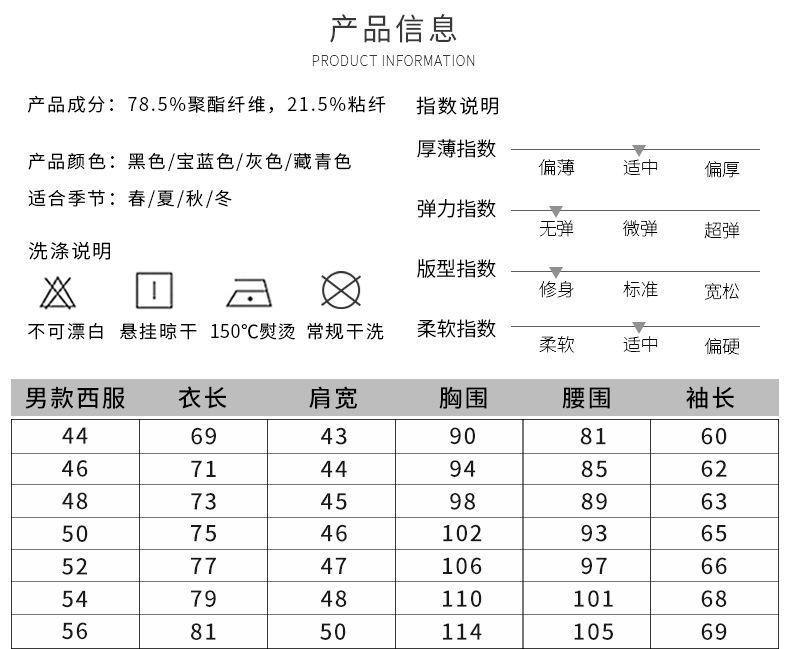 产品信息
PRODUCT INFORMATION

产品成分：78.5%聚酯纤维，21.5%粘纤

产品颜色：黑色/宝蓝色/灰色/藏青色

适合季节：春/夏/秋/冬

洗涤说明

不可漂白 悬挂晾干 150°C熨烫 常规干洗

指数说明

厚薄指数
偏薄 适中 偏厚

弹力指数
无弹 微弹 超弹

版型指数
修身 标准 宽松

柔软指数
柔软 适中 偏硬

| 男款西服 | 衣长 | 肩宽 | 胸围 | 腰围 | 袖长 |
|---|---|---|---|---|---|
| 44 | 69 | 43 | 90 | 81 | 60 |
| 46 | 71 | 44 | 94 | 85 | 62 |
| 48 | 73 | 45 | 98 | 89 | 63 |
| 50 | 75 | 46 | 102 | 93 | 65 |
| 52 | 77 | 47 | 106 | 97 | 66 |
| 54 | 79 | 48 | 110 | 101 | 68 |
| 56 | 81 | 50 | 114 | 105 | 69 |